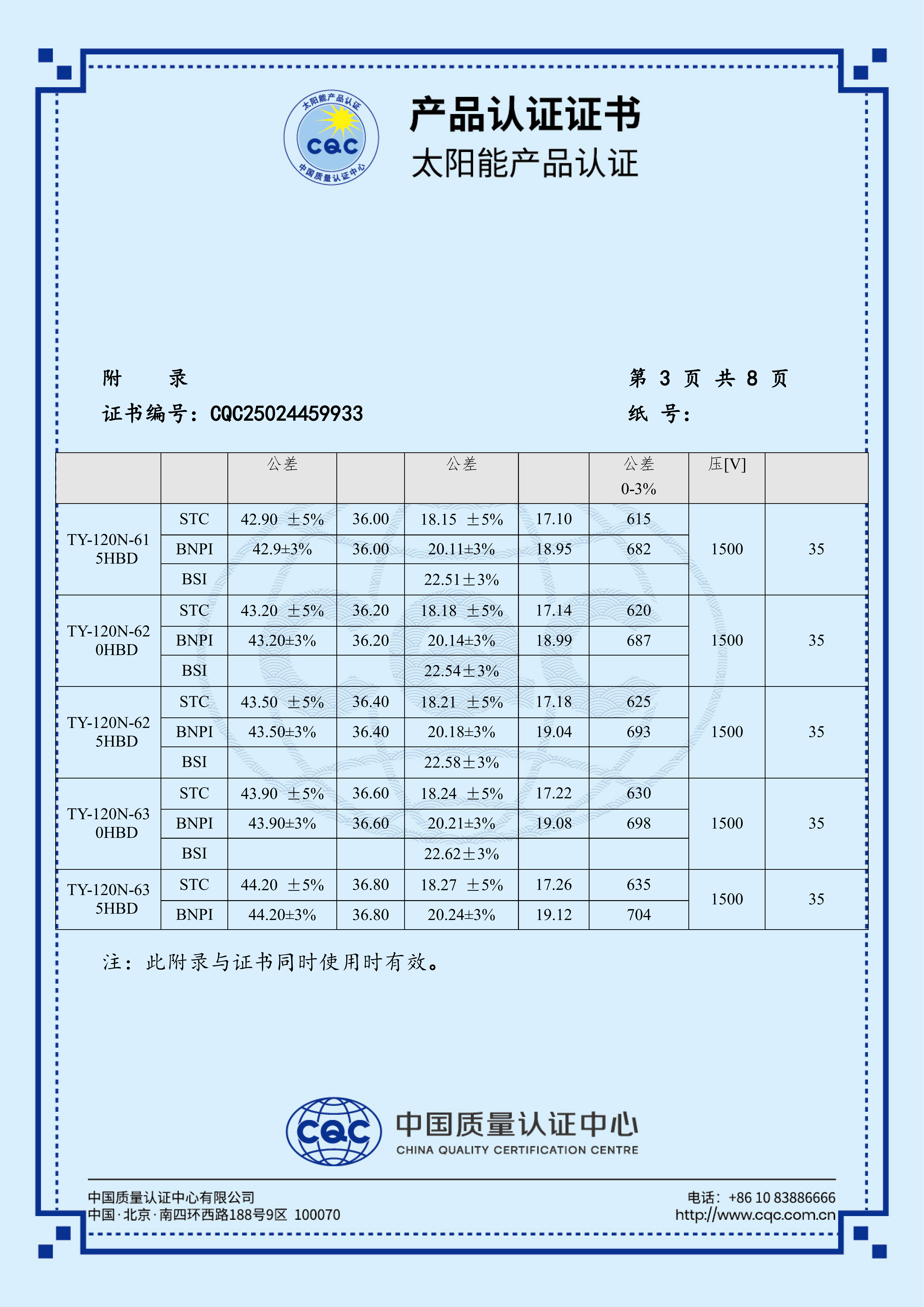 太阳能产品认证
CQC
中国质量认证中心

产品认证证书
太阳能产品认证

附 录

第 3 页 共 8 页

证书编号：CQC25024459933

纸 号：

| | | 公差 | | 公差 | | 公差 0-3% | 压[V] | |
|---|---|---|---|---|---|---|---|---|
| TY-120N-615HBD | STC | 42.90 ±5% | 36.00 | 18.15 ±5% | 17.10 | 615 | 1500 | 35 |
| | BNPI | 42.9±3% | 36.00 | 20.11±3% | 18.95 | 682 | | |
| | BSI | | | 22.51±3% | | | | |
| TY-120N-620HBD | STC | 43.20 ±5% | 36.20 | 18.18 ±5% | 17.14 | 620 | 1500 | 35 |
| | BNPI | 43.20±3% | 36.20 | 20.14±3% | 18.99 | 687 | | |
| | BSI | | | 22.54±3% | | | | |
| TY-120N-625HBD | STC | 43.50 ±5% | 36.40 | 18.21 ±5% | 17.18 | 625 | 1500 | 35 |
| | BNPI | 43.50±3% | 36.40 | 20.18±3% | 19.04 | 693 | | |
| | BSI | | | 22.58±3% | | | | |
| TY-120N-630HBD | STC | 43.90 ±5% | 36.60 | 18.24 ±5% | 17.22 | 630 | 1500 | 35 |
| | BNPI | 43.90±3% | 36.60 | 20.21±3% | 19.08 | 698 | | |
| | BSI | | | 22.62±3% | | | | |
| TY-120N-635HBD | STC | 44.20 ±5% | 36.80 | 18.27 ±5% | 17.26 | 635 | 1500 | 35 |
| | BNPI | 44.20±3% | 36.80 | 20.24±3% | 19.12 | 704 | | |

注：此附录与证书同时使用时有效。

CQC 中国质量认证中心
CHINA QUALITY CERTIFICATION CENTRE

中国质量认证中心有限公司
中国·北京·南四环西路188号9区 100070

电话：+86 10 83886666
http://www.cqc.com.cn